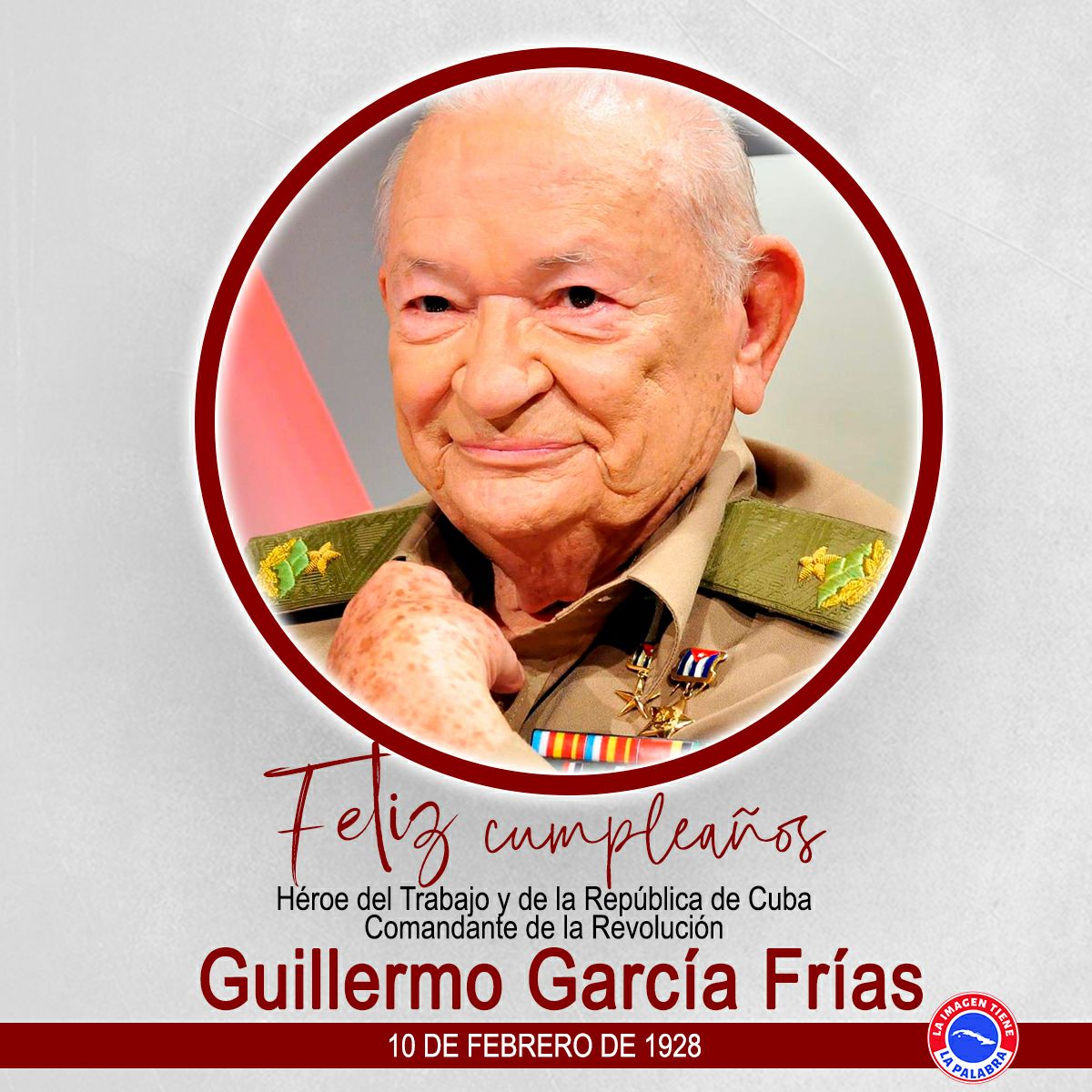 Feliz cumpleaños

Héroe del Trabajo y de la República de Cuba
Comandante de la Revolución

Guillermo García Frías

10 DE FEBRERO DE 1928

LA IMAGEN TIENE LA PALABRA